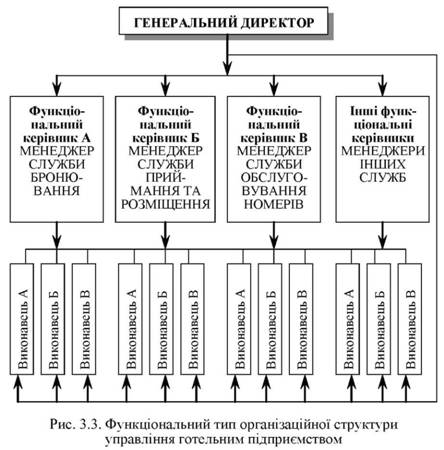 ГЕНЕРАЛЬНИЙ ДИРЕКТОР

Функціональний керівник А МЕНЕДЖЕР СЛУЖБИ БРОНЮВАННЯ

Функціональний керівник Б МЕНЕДЖЕР СЛУЖБИ ПРИЙМАННЯ ТА РОЗМІЩЕННЯ

Функціональний керівник В МЕНЕДЖЕР СЛУЖБИ ОБСЛУГОВУВАННЯ НОМЕРІВ

Інші функціональні керівники МЕНЕДЖЕРИ ІНШИХ СЛУЖБ

Виконавець А
Виконавець Б
Виконавець В
Виконавець А
Виконавець Б
Виконавець В
Виконавець А
Виконавець Б
Виконавець В
Виконавець А
Виконавець Б
Виконавець В

Рис. 3.3. Функціональний тип організаційної структури управління готельним підприємством